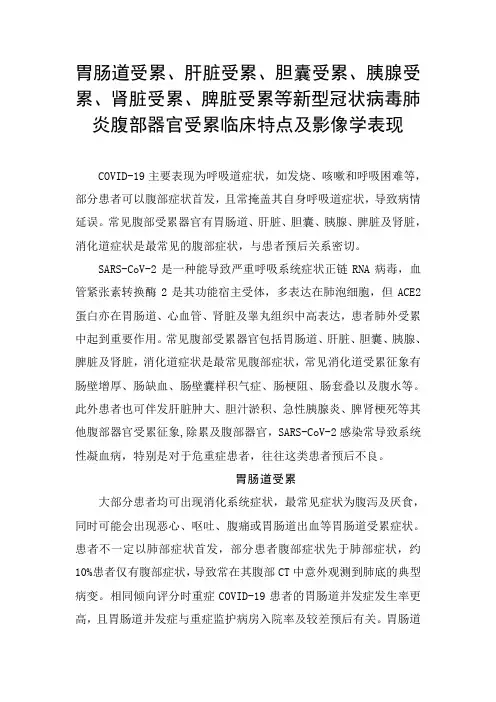 胃肠道受累、肝脏受累、胆囊受累、胰腺受累、肾脏受累、脾脏受累等新型冠状病毒肺炎腹部器官受累临床特点及影像学表现

COVID-19 主要表现为呼吸道症状，如发烧、咳嗽和呼吸困难等，部分患者可以腹部症状首发，且常掩盖其自身呼吸道症状，导致病情延误。常见腹部受累器官有胃肠道、肝脏、胆囊、胰腺、脾脏及肾脏，消化道症状是最常见的腹部症状，与患者预后关系密切。

SARS-CoV-2 是一种能导致严重呼吸系统症状正链 RNA 病毒，血管紧张素转换酶 2 是其功能宿主受体，多表达在肺泡细胞，但 ACE2 蛋白亦在胃肠道、心血管、肾脏及睾丸组织中高表达，患者肺外受累中起到重要作用。常见腹部受累器官包括胃肠道、肝脏、胆囊、胰腺、脾脏及肾脏，消化道症状是最常见腹部症状，常见消化道受累征象有肠壁增厚、肠缺血、肠壁囊样积气症、肠梗阻、肠套叠以及腹水等。此外患者也可伴发肝脏肿大、胆汁淤积、急性胰腺炎、脾肾梗死等其他腹部器官受累征象,除累及腹部器官，SARS-CoV-2 感染常导致系统性凝血病，特别是对于危重症患者，往往这类患者预后不良。

胃肠道受累

大部分患者均可出现消化系统症状，最常见症状为腹泻及厌食，同时可能会出现恶心、呕吐、腹痛或胃肠道出血等胃肠道受累症状。患者不一定以肺部症状首发，部分患者腹部症状先于肺部症状，约 10%患者仅有腹部症状，导致常在其腹部 CT 中意外观测到肺底的典型病变。相同倾向评分时重症 COVID-19 患者的胃肠道并发症发生率更高，且胃肠道并发症与重症监护病房入院率及较差预后有关。胃肠道